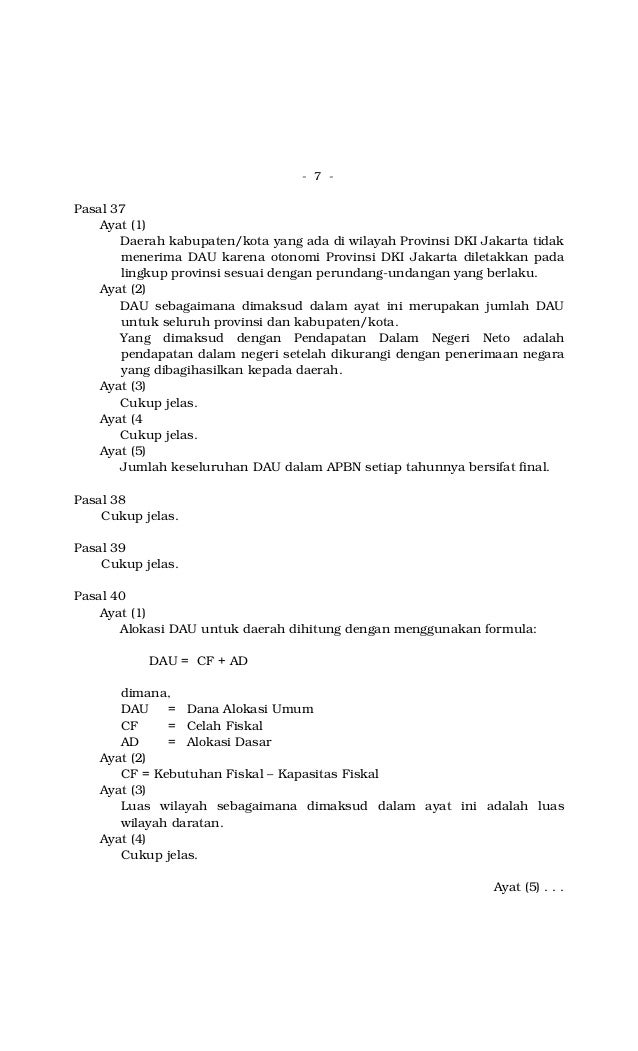 - 7 -

Pasal 37
Ayat (1)
Daerah kabupaten/kota yang ada di wilayah Provinsi DKI Jakarta tidak menerima DAU karena otonomi Provinsi DKI Jakarta diletakkan pada lingkup provinsi sesuai dengan perundang-undangan yang berlaku.
Ayat (2)
DAU sebagaimana dimaksud dalam ayat ini merupakan jumlah DAU untuk seluruh provinsi dan kabupaten/kota.
Yang dimaksud dengan Pendapatan Dalam Negeri Neto adalah pendapatan dalam negeri setelah dikurangi dengan penerimaan negara yang dibagihasilkan kepada daerah.
Ayat (3)
Cukup jelas.
Ayat (4
Cukup jelas.
Ayat (5)
Jumlah keseluruhan DAU dalam APBN setiap tahunnya bersifat final.

Pasal 38
Cukup jelas.

Pasal 39
Cukup jelas.

Pasal 40
Ayat (1)
Alokasi DAU untuk daerah dihitung dengan menggunakan formula:

DAU = CF + AD

dimana,
DAU = Dana Alokasi Umum
CF = Celah Fiskal
AD = Alokasi Dasar
Ayat (2)
CF = Kebutuhan Fiskal – Kapasitas Fiskal
Ayat (3)
Luas wilayah sebagaimana dimaksud dalam ayat ini adalah luas wilayah daratan.
Ayat (4)
Cukup jelas.

Ayat (5) . . .